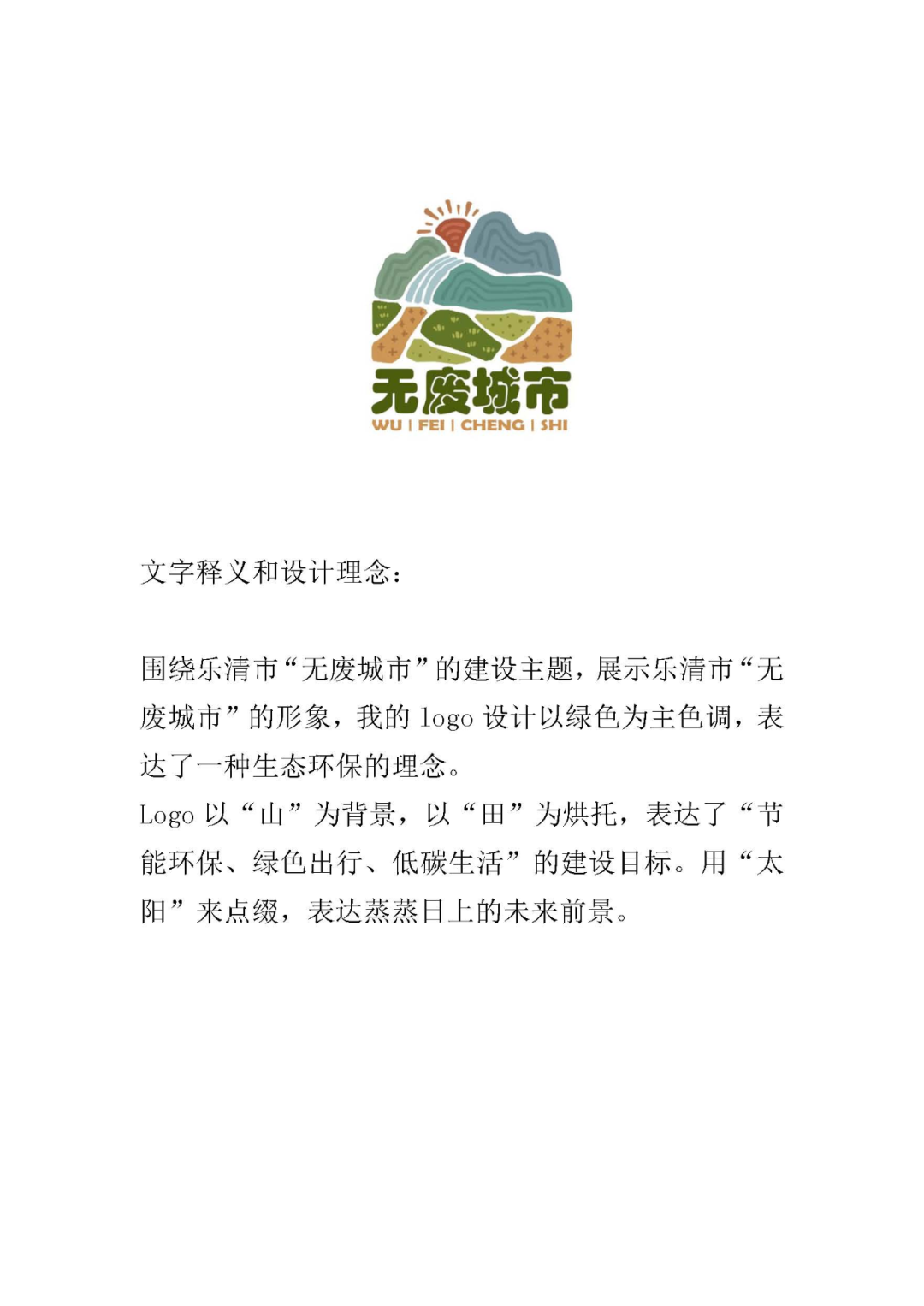 无废城市
WU | FEI | CHENG | SHI

文字释义和设计理念：

围绕乐清市“无废城市”的建设主题，展示乐清市“无废城市”的形象，我的 logo 设计以绿色为主色调，表达了一种生态环保的理念。
Logo 以“山”为背景，以“田”为烘托，表达了“节能环保、绿色出行、低碳生活”的建设目标。用“太阳”来点缀，表达蒸蒸日上的未来前景。